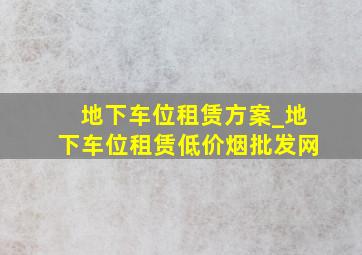 地下车位租赁方案_地下车位租赁低价烟批发网